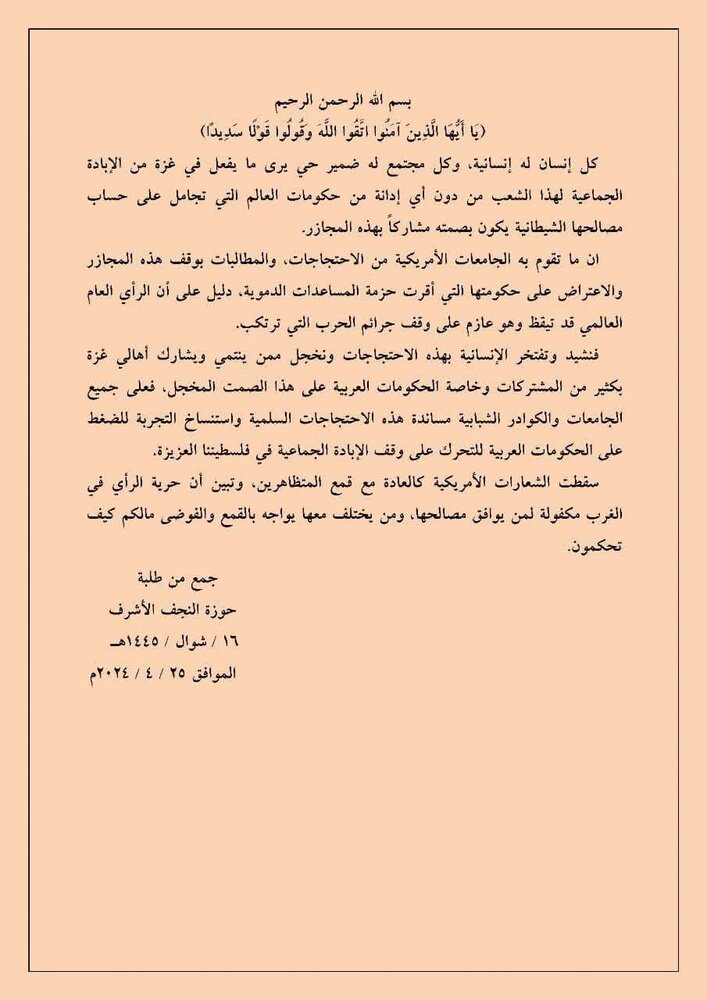 بسم الله الرحمن الرحيم
(يَا أَيُّهَا الَّذِينَ آمَنُوا اتَّقُوا اللَّهَ وَقُولُوا قَوْلًا سَدِيدًا)

كل إنسان له إنسانية، وكل مجتمع له ضمير حي يرى ما يفعل في غزة من الإبادة الجماعية لهذا الشعب من دون أي إدانة من حكومات العالم التي تجامل على حساب مصالحها الشيطانية يكون بصمته مشاركاً بهذه المجازر.

ان ما تقوم به الجامعات الأمريكية من الاحتجاجات، والمطالبات بوقف هذه المجازر والاعتراض على حكومتها التي أقرت حزمة المساعدات الدموية، دليل على أن الرأي العام العالمي قد تيقظ وهو عازم على وقف جرائم الحرب التي ترتكب.

فنشيد وتفتخر الإنسانية بهذه الاحتجاجات ونخجل ممن ينتمي ويشارك أهالي غزة بكثير من المشتركات وخاصة الحكومات العربية على هذا الصمت المخجل، فعلى جميع الجامعات والكوادر الشبابية مساندة هذه الاحتجاجات السلمية واستنساخ التجربة للضغط على الحكومات العربية للتحرك على وقف الإبادة الجماعية في فلسطيننا العزيزة.

سقطت الشعارات الأمريكية كالعادة مع قمع المتظاهرين، وتبين أن حرية الرأي في الغرب مكفولة لمن يوافق مصالحها، ومن يختلف معها يواجه بالقمع والفوضى مالكم كيف تحكمون.

جمع من طلبة
حوزة النجف الأشرف
١٦ / شوال / ١٤٤٥هـ
الموافق ٢٥ / ٤ / ٢٠٢٤م